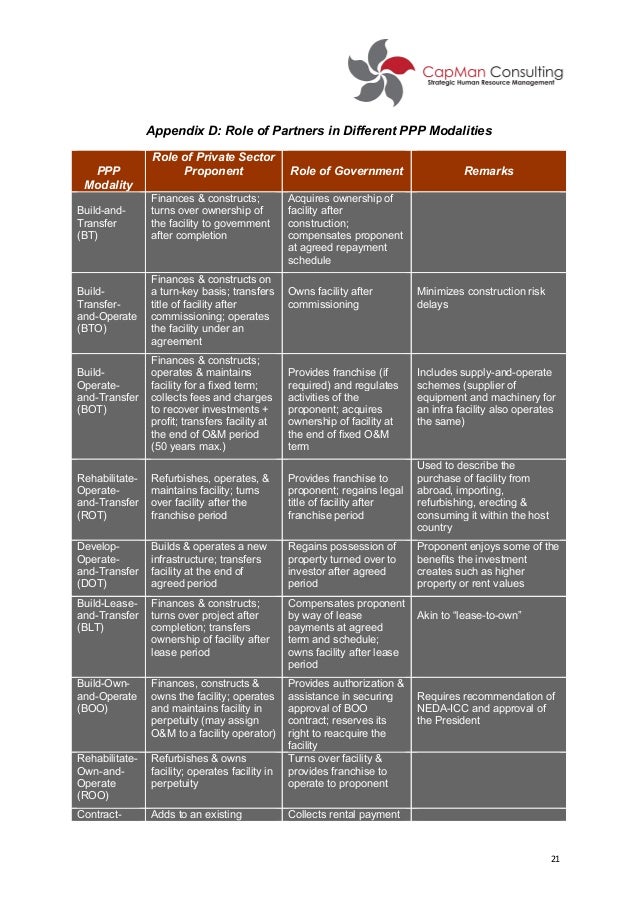 CapMan Consulting
Strategic Human Resource Management

Appendix D: Role of Partners in Different PPP Modalities

| PPP Modality | Role of Private Sector Proponent | Role of Government | Remarks |
|---|---|---|---|
| Build-and-Transfer (BT) | Finances & constructs; turns over ownership of the facility to government after completion | Acquires ownership of facility after construction; compensates proponent at agreed repayment schedule | |
| Build-Transfer-and-Operate (BTO) | Finances & constructs on a turn-key basis; transfers title of facility after commissioning; operates the facility under an agreement | Owns facility after commissioning | Minimizes construction risk delays |
| Build-Operate-and-Transfer (BOT) | Finances & constructs; operates & maintains facility for a fixed term; collects fees and charges to recover investments + profit; transfers facility at the end of O&M period (50 years max.) | Provides franchise (if required) and regulates activities of the proponent; acquires ownership of facility at the end of fixed O&M term | Includes supply-and-operate schemes (supplier of equipment and machinery for an infra facility also operates the same) |
| Rehabilitate-Operate-and-Transfer (ROT) | Refurbishes, operates, & maintains facility; turns over facility after the franchise period | Provides franchise to proponent; regains legal title of facility after franchise period | Used to describe the purchase of facility from abroad, importing, refurbishing, erecting & consuming it within the host country |
| Develop-Operate-and-Transfer (DOT) | Builds & operates a new infrastructure; transfers facility at the end of agreed period | Regains possession of property turned over to investor after agreed period | Proponent enjoys some of the benefits the investment creates such as higher property or rent values |
| Build-Lease-and-Transfer (BLT) | Finances & constructs; turns over project after completion; transfers ownership of facility after lease period | Compensates proponent by way of lease payments at agreed term and schedule; owns facility after lease period | Akin to "lease-to-own" |
| Build-Own-and-Operate (BOO) | Finances, constructs & owns the facility; operates and maintains facility in perpetuity (may assign O&M to a facility operator) | Provides authorization & assistance in securing approval of BOO contract; reserves its right to reacquire the facility | Requires recommendation of NEDA-ICC and approval of the President |
| Rehabilitate-Own-and-Operate (ROO) | Refurbishes & owns facility; operates facility in perpetuity | Turns over facility & provides franchise to operate to proponent | |
| Contract- | Adds to an existing | Collects rental payment | |

21